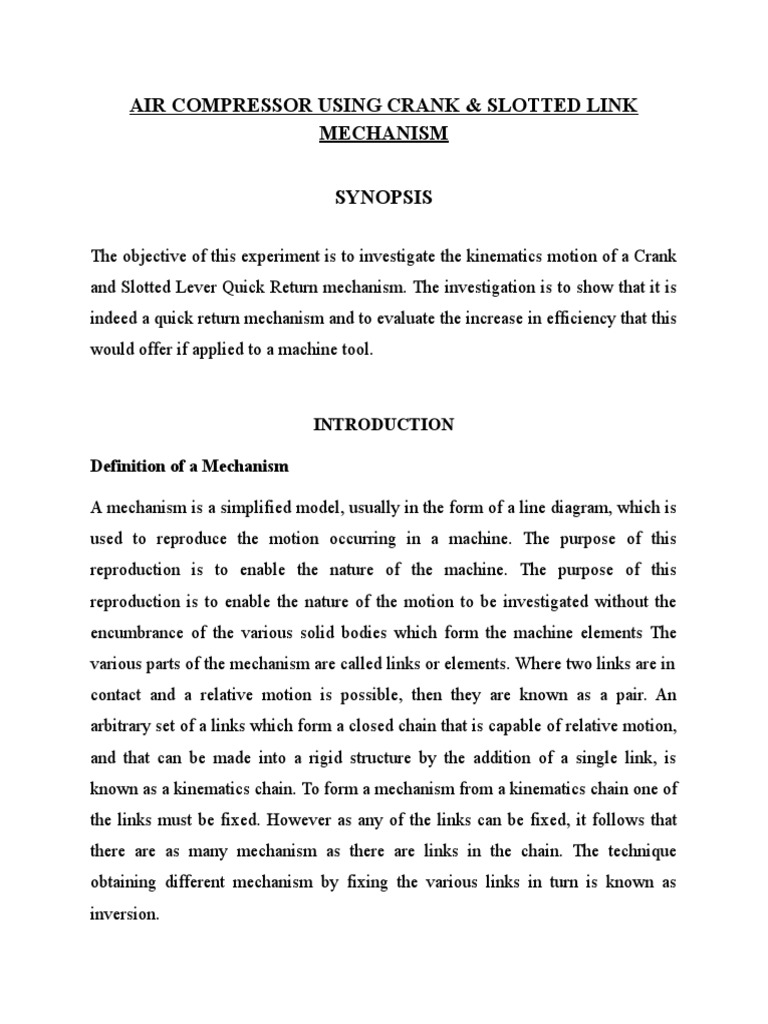 AIR COMPRESSOR USING CRANK & SLOTTED LINK MECHANISM

SYNOPSIS

The objective of this experiment is to investigate the kinematics motion of a Crank and Slotted Lever Quick Return mechanism. The investigation is to show that it is indeed a quick return mechanism and to evaluate the increase in efficiency that this would offer if applied to a machine tool.

INTRODUCTION

Definition of a Mechanism

A mechanism is a simplified model, usually in the form of a line diagram, which is used to reproduce the motion occurring in a machine. The purpose of this reproduction is to enable the nature of the machine. The purpose of this reproduction is to enable the nature of the motion to be investigated without the encumbrance of the various solid bodies which form the machine elements The various parts of the mechanism are called links or elements. Where two links are in contact and a relative motion is possible, then they are known as a pair. An arbitrary set of a links which form a closed chain that is capable of relative motion, and that can be made into a rigid structure by the addition of a single link, is known as a kinematics chain. To form a mechanism from a kinematics chain one of the links must be fixed. However as any of the links can be fixed, it follows that there are as many mechanism as there are links in the chain. The technique obtaining different mechanism by fixing the various links in turn is known as inversion.